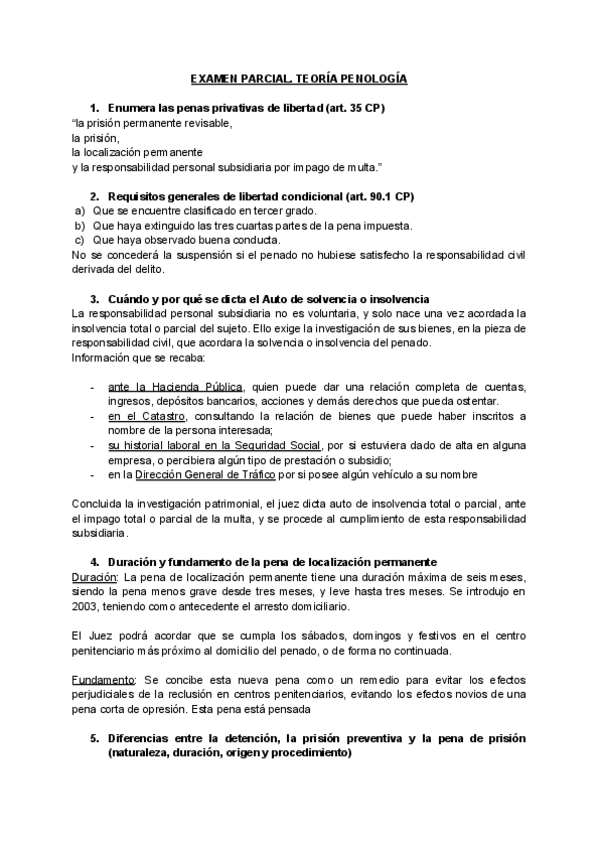 EXAMEN PARCIAL. TEORÍA PENOLOGÍA

1. Enumera las penas privativas de libertad (art. 35 CP)
"la prisión permanente revisable,
la prisión,
la localización permanente
y la responsabilidad personal subsidiaria por impago de multa."

2. Requisitos generales de libertad condicional (art. 90.1 CP)
a) Que se encuentre clasificado en tercer grado.
b) Que haya extinguido las tres cuartas partes de la pena impuesta.
c) Que haya observado buena conducta.
No se concederá la suspensión si el penado no hubiese satisfecho la responsabilidad civil derivada del delito.

3. Cuándo y por qué se dicta el Auto de solvencia o insolvencia
La responsabilidad personal subsidiaria no es voluntaria, y solo nace una vez acordada la insolvencia total o parcial del sujeto. Ello exige la investigación de sus bienes, en la pieza de responsabilidad civil, que acordara la solvencia o insolvencia del penado.
Información que se recaba:

- ante la Hacienda Pública, quien puede dar una relación completa de cuentas, ingresos, depósitos bancarios, acciones y demás derechos que pueda ostentar.
- en el Catastro, consultando la relación de bienes que puede haber inscritos a nombre de la persona interesada;
- su historial laboral en la Seguridad Social, por si estuviera dado de alta en alguna empresa, o percibiera algún tipo de prestación o subsidio;
- en la Dirección General de Tráfico por si posee algún vehículo a su nombre

Concluida la investigación patrimonial, el juez dicta auto de insolvencia total o parcial, ante el impago total o parcial de la multa, y se procede al cumplimiento de esta responsabilidad subsidiaria.

4. Duración y fundamento de la pena de localización permanente
Duración: La pena de localización permanente tiene una duración máxima de seis meses, siendo la pena menos grave desde tres meses, y leve hasta tres meses. Se introdujo en 2003, teniendo como antecedente el arresto domiciliario.

El Juez podrá acordar que se cumpla los sábados, domingos y festivos en el centro penitenciario más próximo al domicilio del penado, o de forma no continuada.

Fundamento: Se concibe esta nueva pena como un remedio para evitar los efectos perjudiciales de la reclusión en centros penitenciarios, evitando los efectos novios de una pena corta de opresión. Esta pena está pensada

5. Diferencias entre la detención, la prisión preventiva y la pena de prisión (naturaleza, duración, origen y procedimiento)